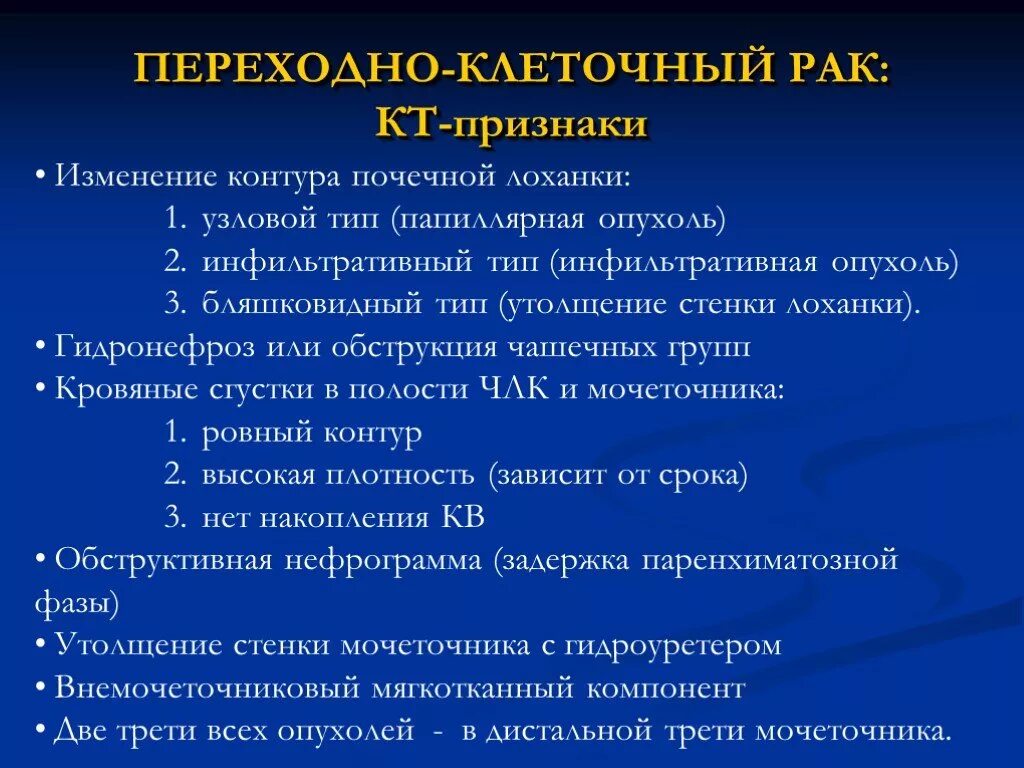 ПЕРЕХОДНО-КЛЕТОЧНЫЙ РАК:
КТ-признаки

• Изменение контура почечной лоханки:
1. узловой тип (папиллярная опухоль)
2. инфильтративный тип (инфильтративная опухоль)
3. бляшковидный тип (утолщение стенки лоханки).
• Гидронефроз или обструкция чашечных групп
• Кровяные сгустки в полости ЧЛК и мочеточника:
1. ровный контур
2. высокая плотность (зависит от срока)
3. нет накопления КВ
• Обструктивная нефрограмма (задержка паренхиматозной фазы)
• Утолщение стенки мочеточника с гидроуретером
• Внемочеточниковый мягкотканный компонент
• Две трети всех опухолей - в дистальной трети мочеточника.